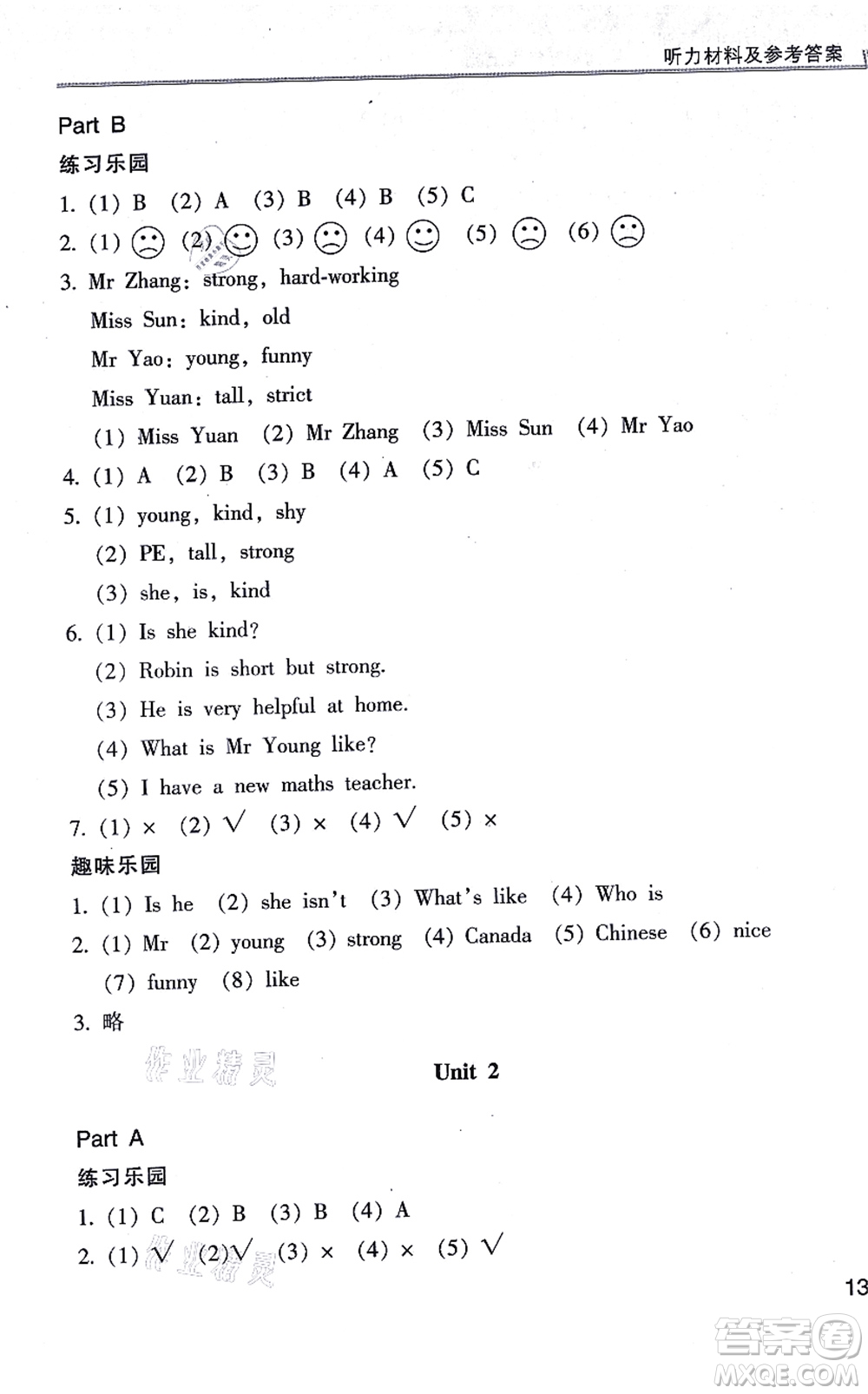 听力材料及参考答案

Part B

练习乐园

1. (1) B (2) A (3) B (4) B (5) C

2. (1) ☹ (2) ☺ (3) ☹ (4) ☺ (5) ☹ (6) ☹

3. Mr Zhang: strong, hard-working

Miss Sun: kind, old

Mr Yao: young, funny

Miss Yuan: tall, strict

(1) Miss Yuan (2) Mr Zhang (3) Miss Sun (4) Mr Yao

4. (1) A (2) B (3) B (4) A (5) C

5. (1) young, kind, shy

(2) PE, tall, strong

(3) she, is, kind

6. (1) Is she kind?

(2) Robin is short but strong.

(3) He is very helpful at home.

(4) What is Mr Young like?

(5) I have a new maths teacher.

7. (1) × (2) √ (3) × (4) √ (5) ×

趣味乐园

1. (1) Is he (2) she isn't (3) What's like (4) Who is

2. (1) Mr (2) young (3) strong (4) Canada (5) Chinese (6) nice (7) funny (8) like

3. 略

作业精灵

Unit 2

Part A

练习乐园

1. (1) C (2) B (3) B (4) A

2. (1) √ (2) √ (3) × (4) × (5) √

13

答案圈 MXQE.COM